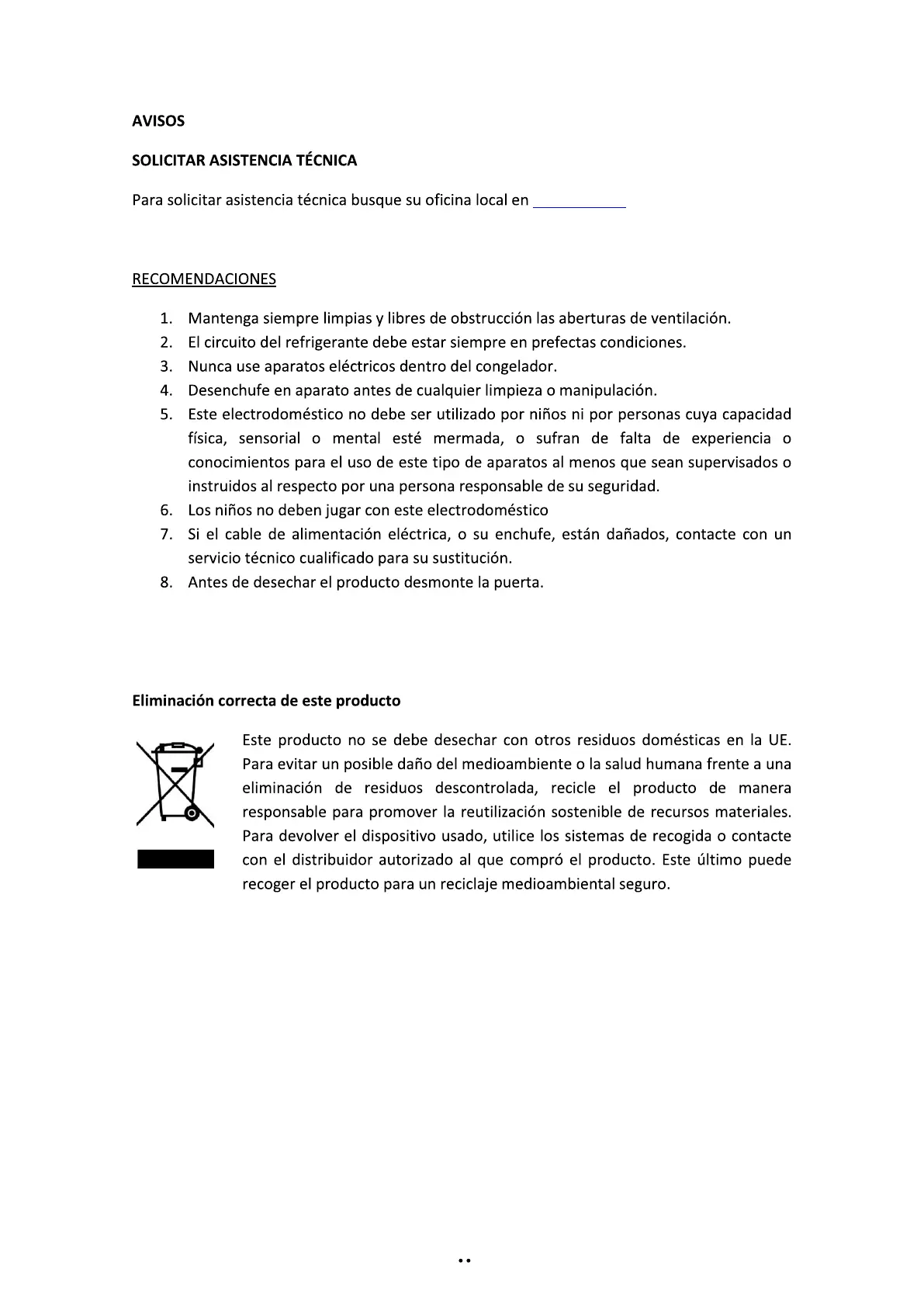 AVISOS

SOLICITAR ASISTENCIA TÉCNICA

Para solicitar asistencia técnica busque su oficina local en ___________

RECOMENDACIONES

1. Mantenga siempre limpias y libres de obstrucción las aberturas de ventilación.
2. El circuito del refrigerante debe estar siempre en prefectas condiciones.
3. Nunca use aparatos eléctricos dentro del congelador.
4. Desenchufe en aparato antes de cualquier limpieza o manipulación.
5. Este electrodoméstico no debe ser utilizado por niños ni por personas cuya capacidad física, sensorial o mental esté mermada, o sufran de falta de experiencia o conocimientos para el uso de este tipo de aparatos al menos que sean supervisados o instruidos al respecto por una persona responsable de su seguridad.
6. Los niños no deben jugar con este electrodoméstico
7. Si el cable de alimentación eléctrica, o su enchufe, están dañados, contacte con un servicio técnico cualificado para su sustitución.
8. Antes de desechar el producto desmonte la puerta.

Eliminación correcta de este producto

Este producto no se debe desechar con otros residuos domésticas en la UE. Para evitar un posible daño del medioambiente o la salud humana frente a una eliminación de residuos descontrolada, recicle el producto de manera responsable para promover la reutilización sostenible de recursos materiales. Para devolver el dispositivo usado, utilice los sistemas de recogida o contacte con el distribuidor autorizado al que compró el producto. Este último puede recoger el producto para un reciclaje medioambiental seguro.

..